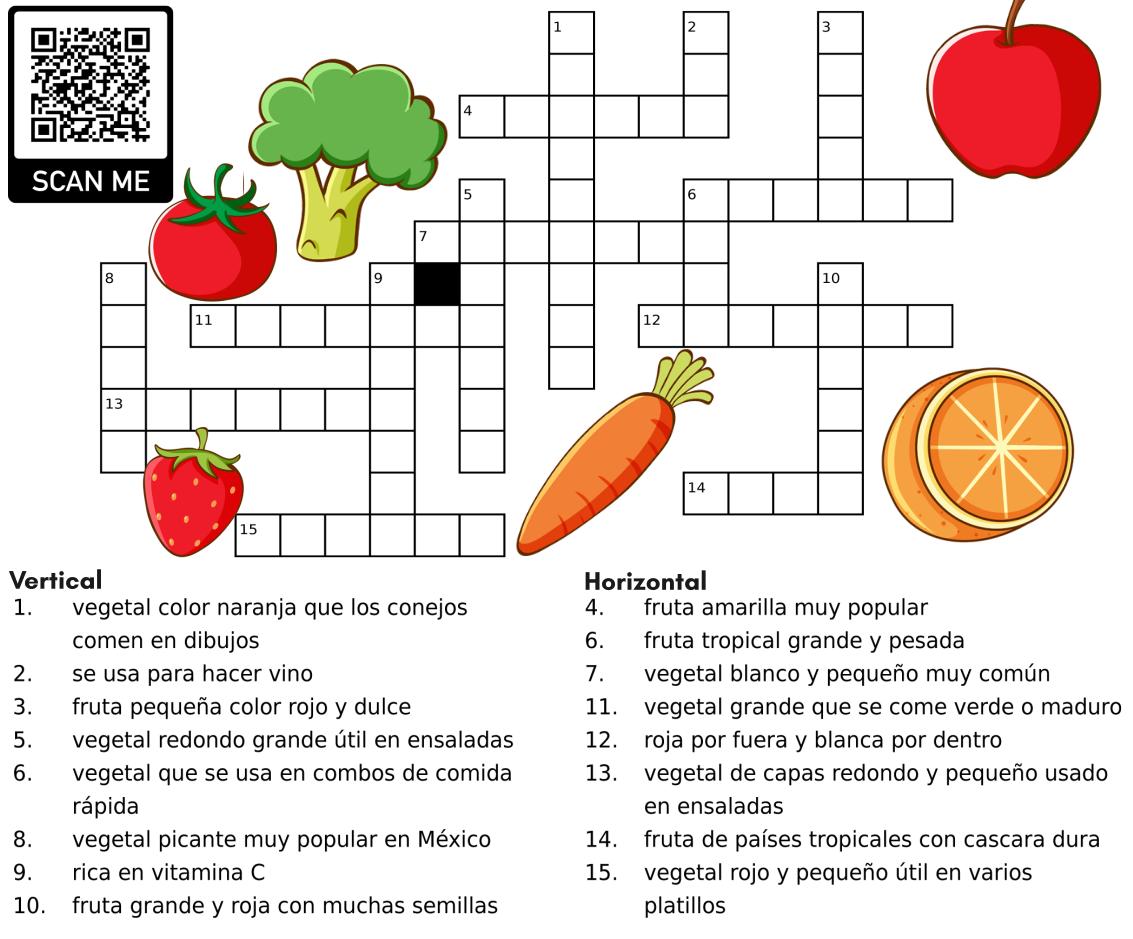 SCAN ME

1
2
3
4
5
6
7
8
9
10
11
12
13
14
15

Vertical
1. vegetal color naranja que los conejos comen en dibujos
2. se usa para hacer vino
3. fruta pequeña color rojo y dulce
5. vegetal redondo grande útil en ensaladas
6. vegetal que se usa en combos de comida rápida
8. vegetal picante muy popular en México
9. rica en vitamina C
10. fruta grande y roja con muchas semillas

Horizontal
4. fruta amarilla muy popular
6. fruta tropical grande y pesada
7. vegetal blanco y pequeño muy común
11. vegetal grande que se come verde o maduro
12. roja por fuera y blanca por dentro
13. vegetal de capas redondo y pequeño usado en ensaladas
14. fruta de países tropicales con cascara dura
15. vegetal rojo y pequeño útil en varios platillos